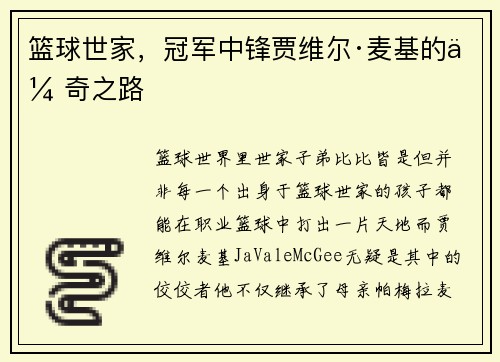 篮球世家，冠军中锋贾维尔·麦基的ä¼ 奇之路

篮球世界里世家子弟比比皆是但并非每一个出身于篮球世家的孩子都能在职业篮球中打出一片天地而贾维尔麦基JaValeMcGee无疑是其中的佼佼者他不仅继承了母亲帕梅拉麦